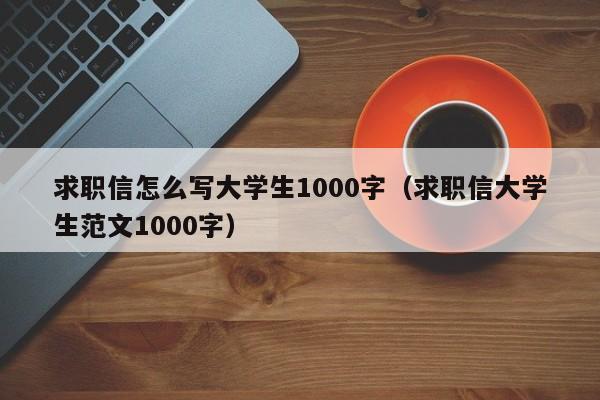 求职信怎么写大学生1000字（求职信大学生范文1000字）